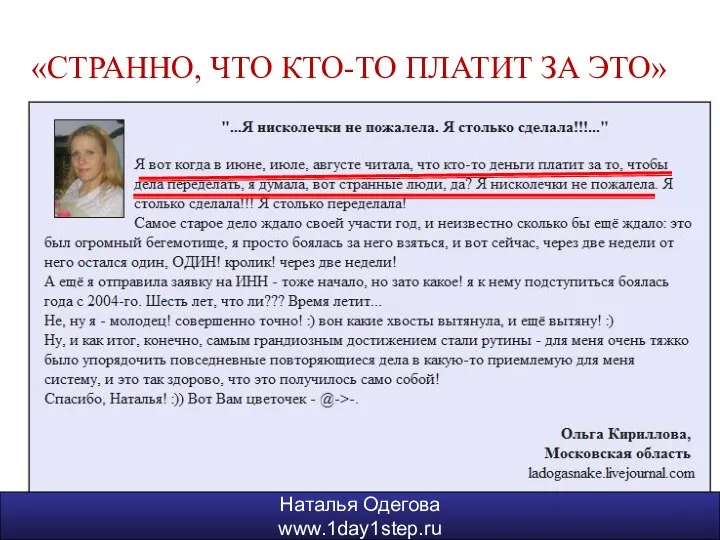 «СТРАННО, ЧТО КТО-ТО ПЛАТИТ ЗА ЭТО»

"...Я нисколечки не пожалела. Я столько сделала!!!..."

Я вот когда в июне, июле, августе читала, что кто-то деньги платит за то, чтобы дела переделать, я думала, вот странные люди, да? Я нисколечки не пожалела. Я столько сделала!!! Я столько переделала!
Самое старое дело ждало своей участи год, и неизвестно сколько бы ещё ждало: это был огромный бегемотище, я просто боялась за него взяться, и вот сейчас, через две недели от него остался один, ОДИН! кролик! через две недели!
А ещё я отправила заявку на ИНН - тоже начало, но зато какое! я к нему подступиться боялась года с 2004-го. Шесть лет, что ли??? Время летит...
Не, ну я - молодец! совершенно точно! :) вон какие хвосты вытянула, и ещё вытяну! :)
Ну, и как итог, конечно, самым грандиозным достижением стали рутины - для меня очень тяжко было упорядочить повседневные повторяющиеся дела в какую-то приемлемую для меня систему, и это так здорово, что это получилось само собой!
Спасибо, Наталья! :)) Вот Вам цветочек - @->-.

Ольга Кириллова,
Московская область
ladogasnake.livejournal.com

Наталья Одегова
www.1day1step.ru